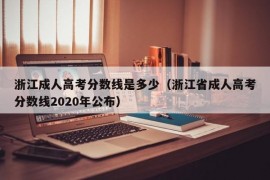 浙江成人高考分数线是多少（浙江省成人高考分数线2020年公布）